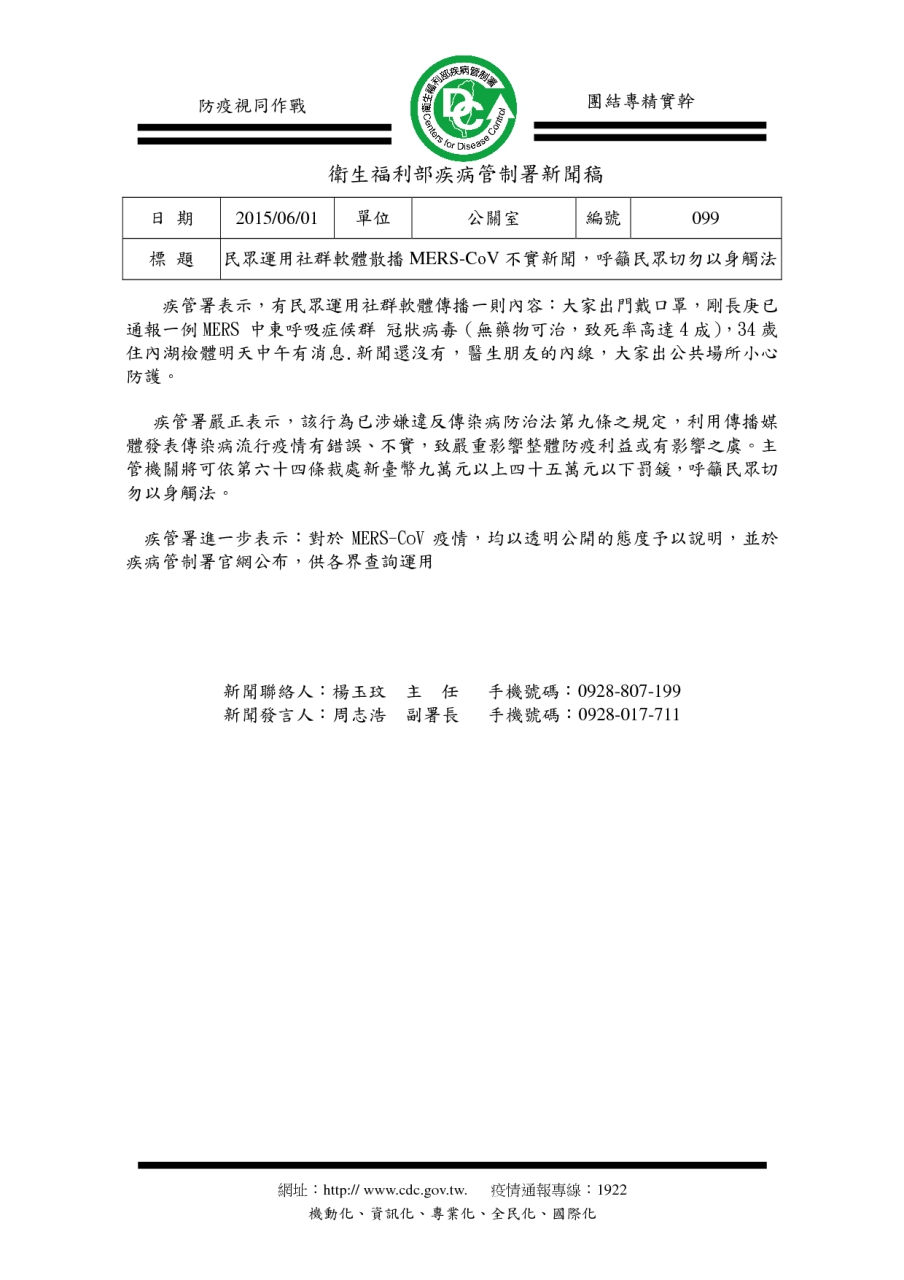 防疫視同作戰

衛生福利部疾病管制署

Centers for Disease Control

團結專精實幹

衛生福利部疾病管制署新聞稿

| 日 期 | 2015/06/01 | 單位 | 公關室 | 編號 | 099 |
|---|---|---|---|---|---|
| 標 題 | 民眾運用社群軟體散播 MERS-CoV 不實新聞，呼籲民眾切勿以身觸法 | | | | |

疾管署表示，有民眾運用社群軟體傳播一則內容：大家出門戴口罩，剛長庚已通報一例 MERS 中東呼吸症候群 冠狀病毒（無藥物可治，致死率高達 4 成），34 歲住內湖檢體明天中午有消息.新聞還沒有，醫生朋友的內線，大家出公共場所小心防護。

疾管署嚴正表示，該行為已涉嫌違反傳染病防治法第九條之規定，利用傳播媒體發表傳染病流行疫情有錯誤、不實，致嚴重影響整體防疫利益或有影響之虞。主管機關將可依第六十四條裁處新臺幣九萬元以上四十五萬元以下罰鍰，呼籲民眾切勿以身觸法。

疾管署進一步表示：對於 MERS-CoV 疫情，均以透明公開的態度予以說明，並於疾病管制署官網公布，供各界查詢運用

新聞聯絡人：楊玉玟 主 任 手機號碼：0928-807-199
新聞發言人：周志浩 副署長 手機號碼：0928-017-711

網址：http:// www.cdc.gov.tw. 疫情通報專線：1922
機動化、資訊化、專業化、全民化、國際化